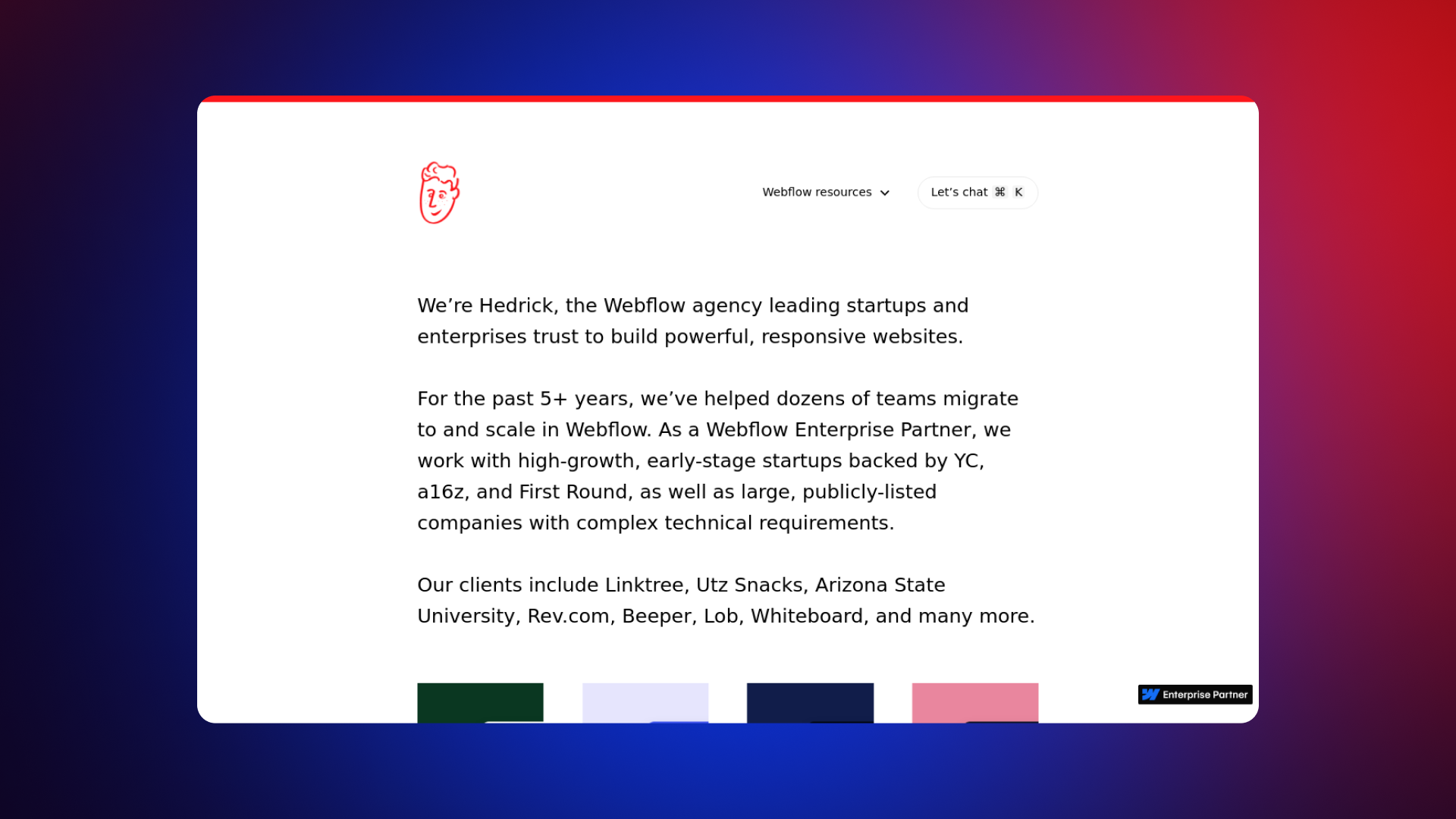 Webflow resources

Let's chat ⌘ K

We're Hedrick, the Webflow agency leading startups and enterprises trust to build powerful, responsive websites.

For the past 5+ years, we've helped dozens of teams migrate to and scale in Webflow. As a Webflow Enterprise Partner, we work with high-growth, early-stage startups backed by YC, a16z, and First Round, as well as large, publicly-listed companies with complex technical requirements.

Our clients include Linktree, Utz Snacks, Arizona State University, Rev.com, Beeper, Lob, Whiteboard, and many more.

Enterprise Partner